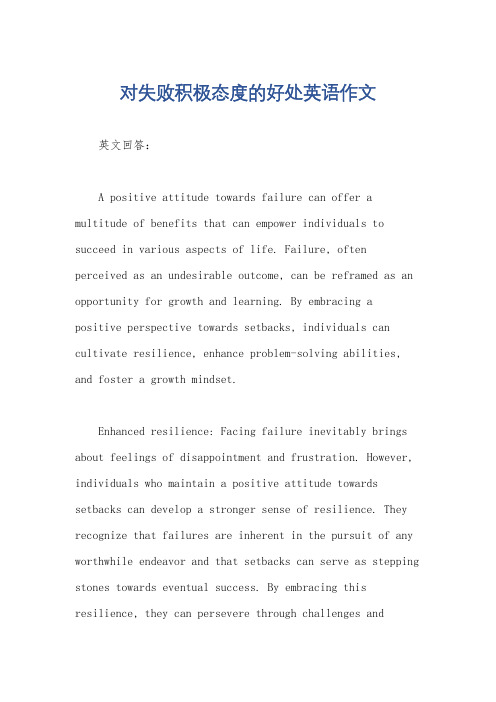 对失败积极态度的好处英语作文

英文回答:

A positive attitude towards failure can offer a multitude of benefits that can empower individuals to succeed in various aspects of life. Failure, often perceived as an undesirable outcome, can be reframed as an opportunity for growth and learning. By embracing a positive perspective towards setbacks, individuals can cultivate resilience, enhance problem-solving abilities, and foster a growth mindset.

Enhanced resilience: Facing failure inevitably brings about feelings of disappointment and frustration. However, individuals who maintain a positive attitude towards setbacks can develop a stronger sense of resilience. They recognize that failures are inherent in the pursuit of any worthwhile endeavor and that setbacks can serve as stepping stones towards eventual success. By embracing this resilience, they can persevere through challenges and